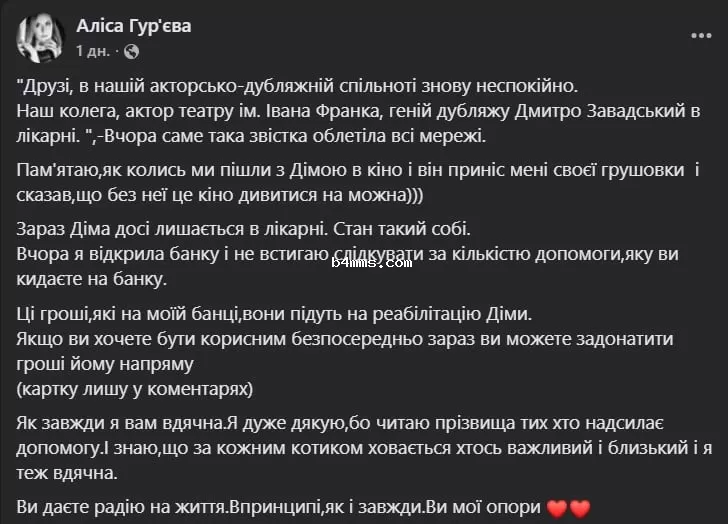 Аліса Гур'єва
1 дн. ·

"Друзі, в нашій акторсько-дубляжній спільноті знову неспокійно.
Наш колега, актор театру ім. Івана Франка, геній дубляжу Дмитро Завадський в лікарні. ",-Вчора саме така звістка облетіла всі мережі.

Пам'ятаю,як колись ми пішли з Дімою в кіно і він приніс мені своєї грушовки і сказав,що без неї це кіно дивитися на можна)))

Зараз Діма досі лишається в лікарні. Стан такий собі.
Вчора я відкрила банку і не встигаю слідкувати за кількістю допомоги,яку ви кидаєте на банку.

b4mms.com

Ці гроші,які на моїй банці,вони підуть на реабілітацію Діми.
Якщо ви хочете бути корисним безпосередньо зараз ви можете задонатити гроші йому напряму
(картку лишу у коментарях)

Як завжди я вам вдячна.Я дуже дякую,бо читаю прізвища тих хто надсилає допомогу.І знаю,що за кожним котиком ховається хтось важливий і близький і я теж вдячна.

Ви даєте радію на життя.Впринципі,як і завжди.Ви мої опори ❤️❤️